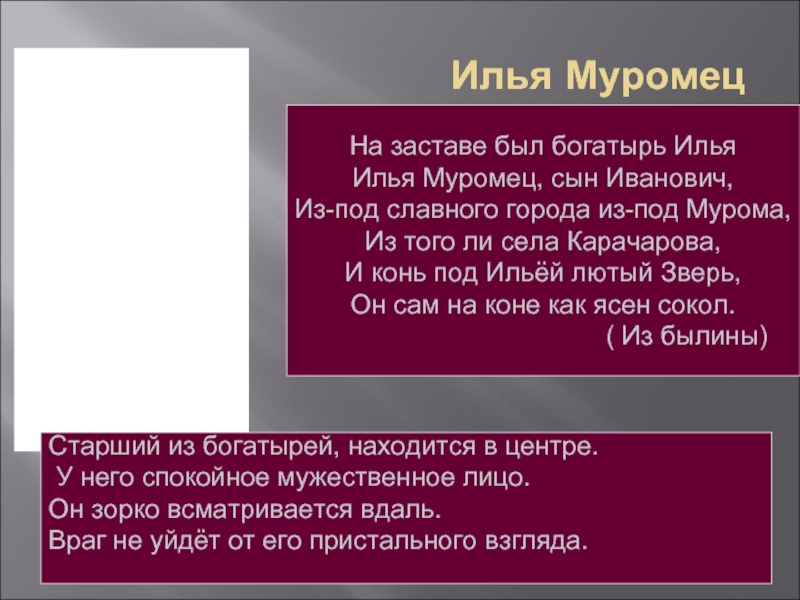 Илья Муромец

На заставе был богатырь Илья
Илья Муромец, сын Иванович,
Из-под славного города из-под Мурома,
Из того ли села Карачарова,
И конь под Ильёй лютый Зверь,
Он сам на коне как ясен сокол.
( Из былины)

Старший из богатырей, находится в центре.
У него спокойное мужественное лицо.
Он зорко всматривается вдаль.
Враг не уйдёт от его пристального взгляда.